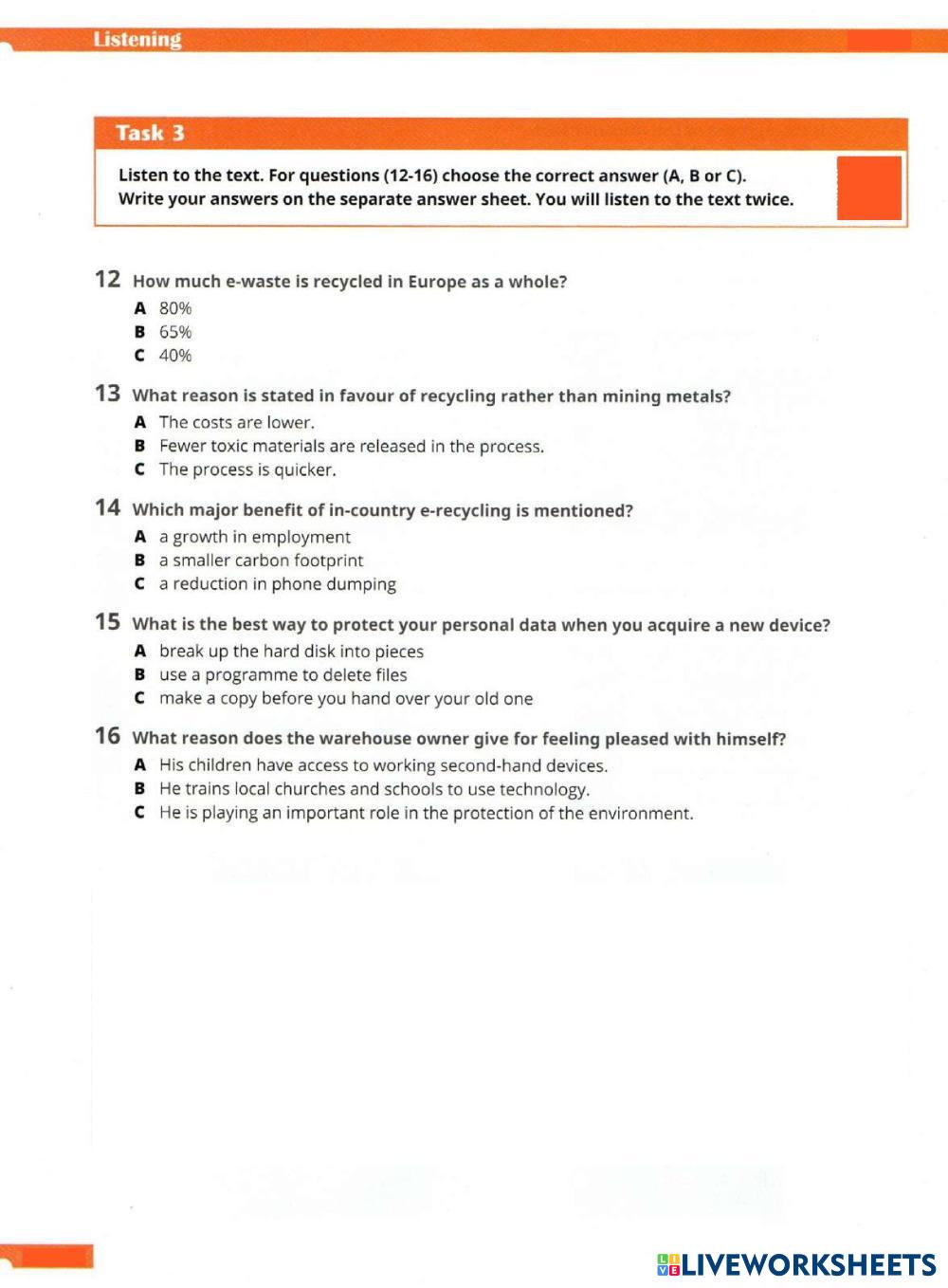 Listening

Task 3

Listen to the text. For questions (12-16) choose the correct answer (A, B or C). Write your answers on the separate answer sheet. You will listen to the text twice.

12 How much e-waste is recycled in Europe as a whole?
A 80%
B 65%
C 40%

13 What reason is stated in favour of recycling rather than mining metals?
A The costs are lower.
B Fewer toxic materials are released in the process.
C The process is quicker.

14 Which major benefit of in-country e-recycling is mentioned?
A a growth in employment
B a smaller carbon footprint
C a reduction in phone dumping

15 What is the best way to protect your personal data when you acquire a new device?
A break up the hard disk into pieces
B use a programme to delete files
C make a copy before you hand over your old one

16 What reason does the warehouse owner give for feeling pleased with himself?
A His children have access to working second-hand devices.
B He trains local churches and schools to use technology.
C He is playing an important role in the protection of the environment.

LIVEWORKSHEETS